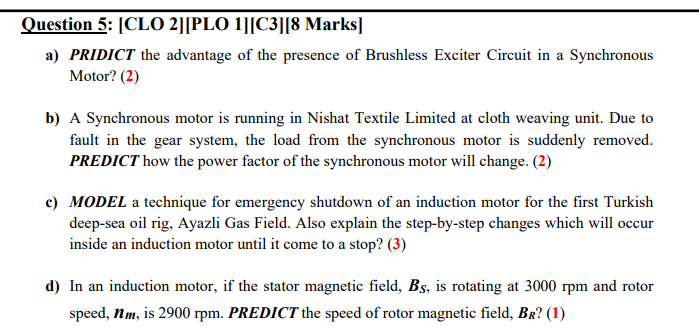 Question 5: [CLO 2][PLO 1][C3][8 Marks]

a) PRIDICT the advantage of the presence of Brushless Exciter Circuit in a Synchronous Motor? (2)

b) A Synchronous motor is running in Nishat Textile Limited at cloth weaving unit. Due to fault in the gear system, the load from the synchronous motor is suddenly removed. PREDICT how the power factor of the synchronous motor will change. (2)

c) MODEL a technique for emergency shutdown of an induction motor for the first Turkish deep-sea oil rig, Ayazli Gas Field. Also explain the step-by-step changes which will occur inside an induction motor until it come to a stop? (3)

d) In an induction motor, if the stator magnetic field, $B_S$, is rotating at 3000 rpm and rotor speed, $n_m$, is 2900 rpm. PREDICT the speed of rotor magnetic field, $B_R$? (1)